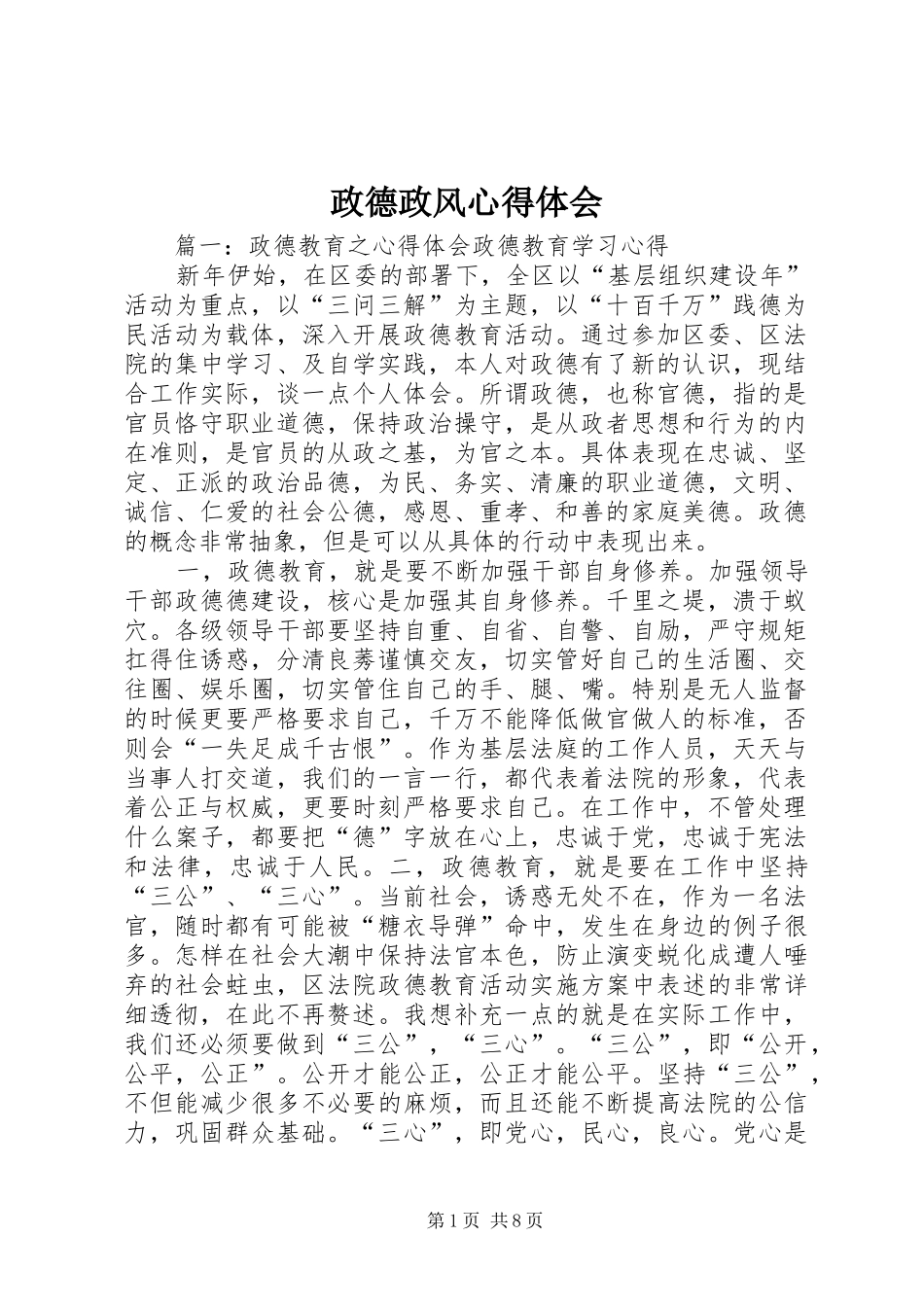 政德政风心得体会

篇一：政德教育之心得体会政德教育学习心得

新年伊始，在区委的部署下，全区以“基层组织建设年”活动为重点，以“三问三解”为主题，以“十百千万”践德为民活动为载体，深入开展政德教育活动。通过参加区委、区法院的集中学习、及自学实践，本人对政德有了新的认识，现结合工作实际，谈一点个人体会。所谓政德，也称官德，指的是官员恪守职业道德，保持政治操守，是从政者思想和行为的内在准则，是官员的从政之基，为官之本。具体表现在忠诚、坚定、正派的政治品德，为民、务实、清廉的职业道德，文明、诚信、仁爱的社会公德，感恩、重孝、和善的家庭美德。政德的概念非常抽象，但是可以从具体的行动中表现出来。

一，政德教育，就是要不断加强干部自身修养。加强领导干部政德德建设，核心是加强其自身修养。千里之堤，溃于蚁穴。各级领导干部要坚持自重、自省、自警、自励，严守规矩扛得住诱惑，分清良莠谨慎交友，切实管好自己的生活圈、交往圈、娱乐圈，切实管住自己的手、腿、嘴。特别是无人监督的时候更要严格要求自己，千万不能降低做官做人的标准，否则会“一失足成千古恨”。作为基层法庭的工作人员，天天与当事人打交道，我们的一言一行，都代表着法院的形象，代表着公正与权威，更要时刻严格要求自己。在工作中，不管处理什么案子，都要把“德”字放在心上，忠诚于党，忠诚于宪法和法律，忠诚于人民。二，政德教育，就是要在工作中坚持“三公”、“三心”。当前社会，诱惑无处不在，作为一名法官，随时都有可能被“糖衣导弹”命中，发生在身边的例子很多。怎样在社会大潮中保持法官本色，防止演变蜕化成遭人唾弃的社会蛀虫，区法院政德教育活动实施方案中表述的非常详细透彻，在此不再赘述。我想补充一点的就是在实际工作中，我们还必须要做到“三公”，“三心”。“三公”，即“公开，公平，公正”。公开才能公正，公正才能公平。坚持“三公”，不但能减少很多不必要的麻烦，而且还能不断提高法院的公信力，巩固群众基础。“三心”，即党心，民心，良心。党心是

第1页 共8页